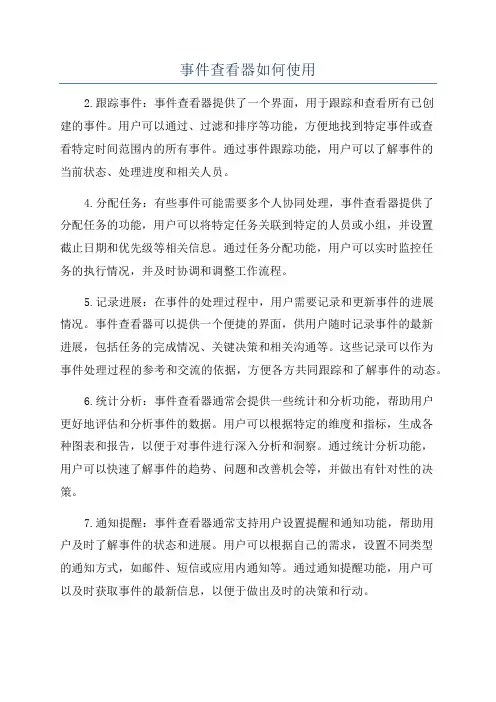 事件查看器如何使用

2.跟踪事件：事件查看器提供了一个界面，用于跟踪和查看所有已创建的事件。用户可以通过、过滤和排序等功能，方便地找到特定事件或查看特定时间范围内的所有事件。通过事件跟踪功能，用户可以了解事件的当前状态、处理进度和相关人员。

4.分配任务：有些事件可能需要多个人协同处理，事件查看器提供了分配任务的功能，用户可以将特定任务关联到特定的人员或小组，并设置截止日期和优先级等相关信息。通过任务分配功能，用户可以实时监控任务的执行情况，并及时协调和调整工作流程。

5.记录进展：在事件的处理过程中，用户需要记录和更新事件的进展情况。事件查看器可以提供一个便捷的界面，供用户随时记录事件的最新进展，包括任务的完成情况、关键决策和相关沟通等。这些记录可以作为事件处理过程的参考和交流的依据，方便各方共同跟踪和了解事件的动态。

6.统计分析：事件查看器通常会提供一些统计和分析功能，帮助用户更好地评估和分析事件的数据。用户可以根据特定的维度和指标，生成各种图表和报告，以便于对事件进行深入分析和洞察。通过统计分析功能，用户可以快速了解事件的趋势、问题和改善机会等，并做出有针对性的决策。

7.通知提醒：事件查看器通常支持用户设置提醒和通知功能，帮助用户及时了解事件的状态和进展。用户可以根据自己的需求，设置不同类型的通知方式，如邮件、短信或应用内通知等。通过通知提醒功能，用户可以及时获取事件的最新信息，以便于做出及时的决策和行动。